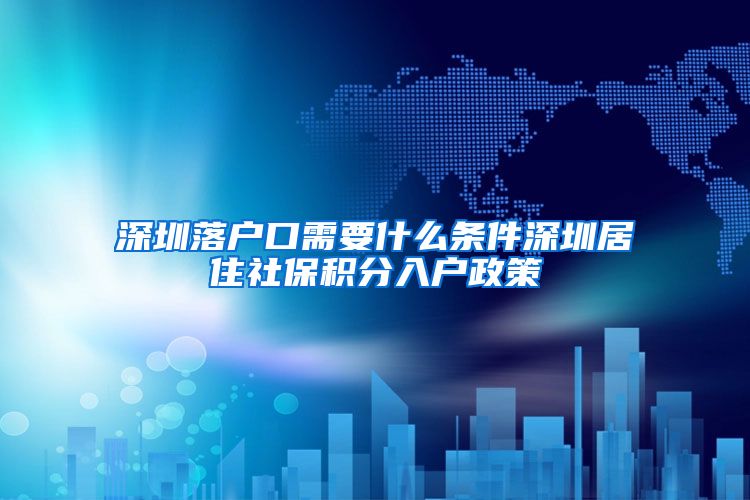 深圳落户口需要什么条件深圳居住社保积分入户政策